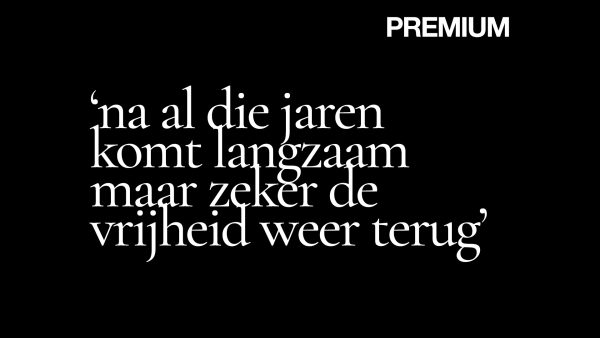 PREMIUM

‘na al die jaren komt langzaam maar zeker de vrijheid weer terug’